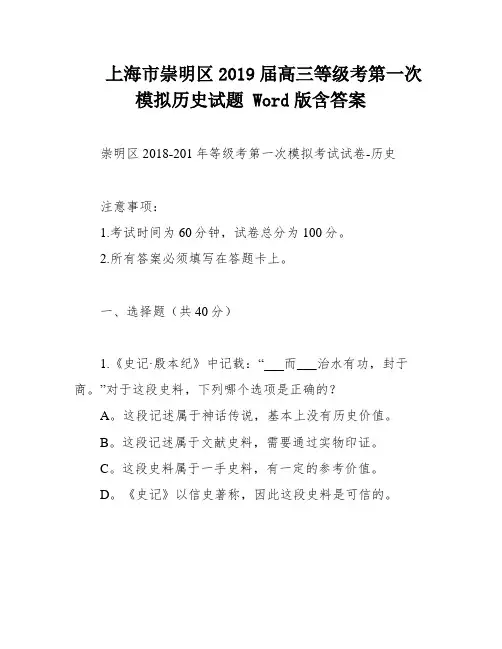 上海市崇明区2019届高三等级考第一次模拟历史试题 Word版含答案

崇明区2018-201年等级考第一次模拟考试试卷-历史

注意事项：

1.考试时间为60分钟，试卷总分为100分。

2.所有答案必须填写在答题卡上。

一、选择题（共40分）

1.《史记·殷本纪》中记载：“___而___治水有功，封于商。”对于这段史料，下列哪个选项是正确的？

A。这段记述属于神话传说，基本上没有历史价值。

B。这段记述属于文献史料，需要通过实物印证。

C。这段史料属于一手史料，有一定的参考价值。

D。《史记》以信史著称，因此这段史料是可信的。